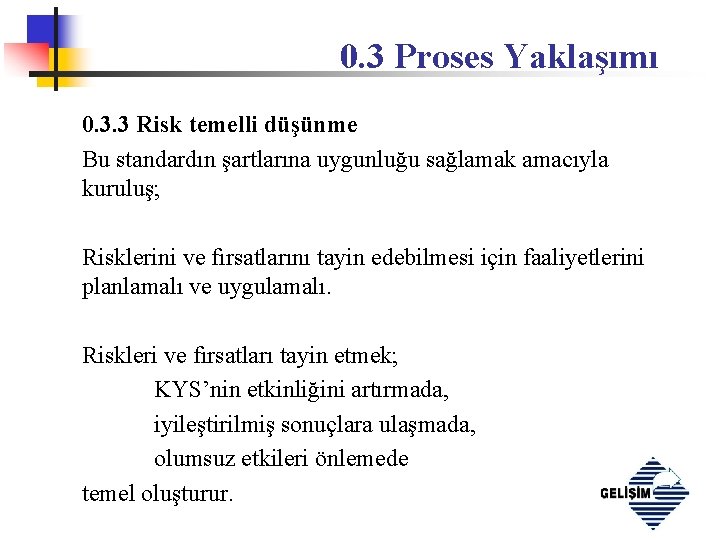 0.3 Proses Yaklaşımı

0.3.3 Risk temelli düşünme

Bu standardın şartlarına uygunluğu sağlamak amacıyla kuruluş;

Risklerini ve fırsatlarını tayin edebilmesi için faaliyetlerini planlamalı ve uygulamalı.

Riskleri ve fırsatları tayin etmek;

KYS’nin etkinliğini artırmada,

iyileştirilmiş sonuçlara ulaşmada,

olumsuz etkileri önlemede

temel oluşturur.

GELİŞİM